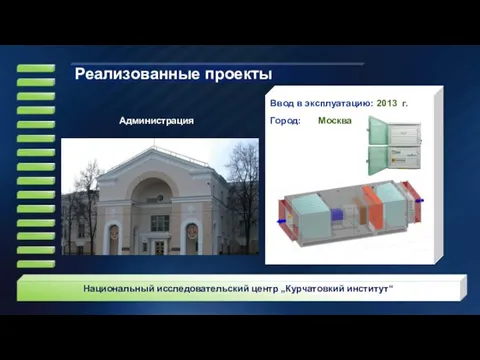 Реализованные проекты

Администрация

Ввод в эксплуатацию: 2013 г.

Город: Москва

Национальный исследовательский центр „Курчатовкий институт“